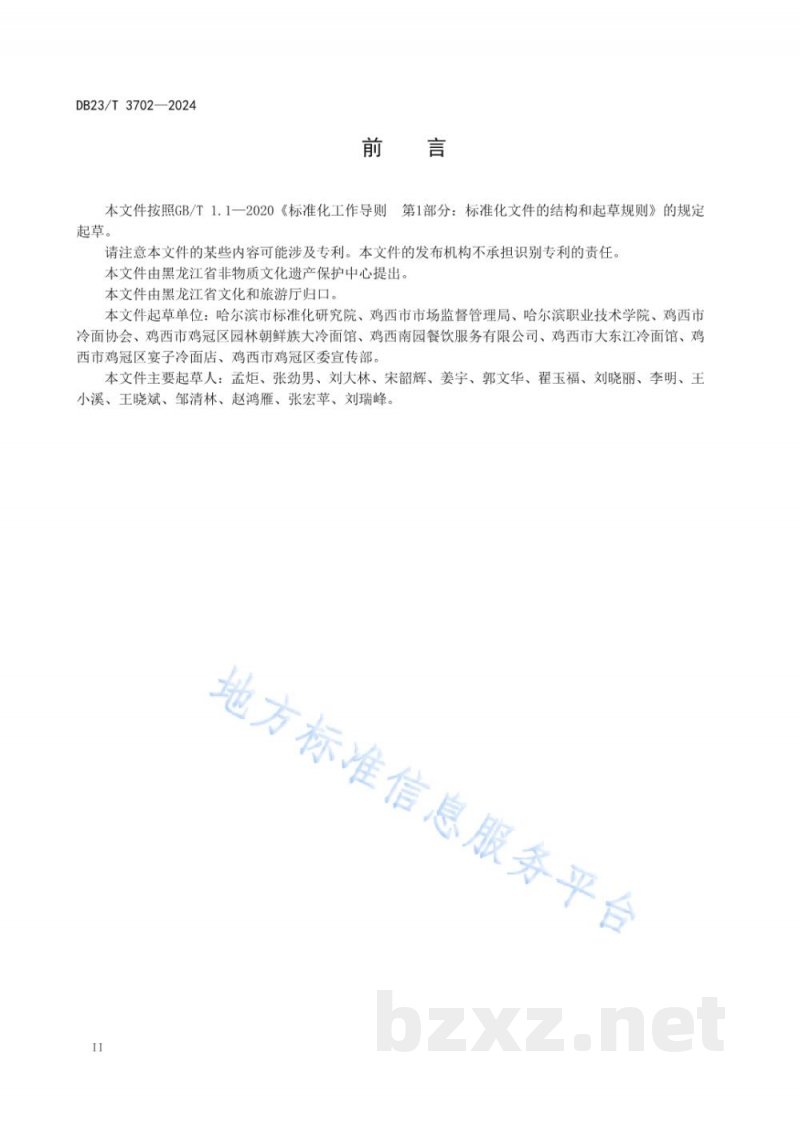 DB23/T 3702—2024

前　言

本文件按照GB/T 1.1—2020《标准化工作导则　第1部分：标准化文件的结构和起草规则》的规定起草。

请注意本文件的某些内容可能涉及专利。本文件的发布机构不承担识别专利的责任。

本文件由黑龙江省非物质文化遗产保护中心提出。

本文件由黑龙江省文化和旅游厅归口。

本文件起草单位：哈尔滨市标准化研究院、鸡西市市场监督管理局、哈尔滨职业技术学院、鸡西市冷面协会、鸡西市鸡冠区园林朝鲜族大冷面馆、鸡西南园餐饮服务有限公司、鸡西市大东江冷面馆、鸡西市鸡冠区宴子冷面店、鸡西市鸡冠区委宣传部。

本文件主要起草人：孟炬、张劲男、刘大林、宋韶辉、姜宇、郭文华、翟玉福、刘晓丽、李明、王小溪、王晓斌、邹清林、赵鸿雁、张宏苹、刘瑞峰。

地方标准信息服务平台

bzxz.net

II